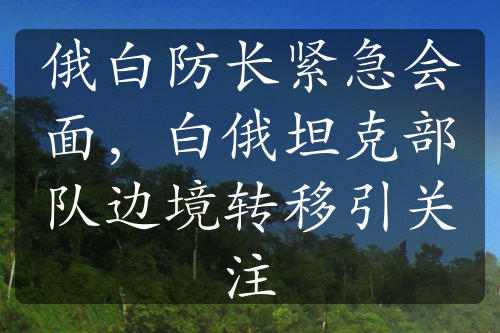 俄白防长紧急会面，白俄坦克部队边境转移引关注